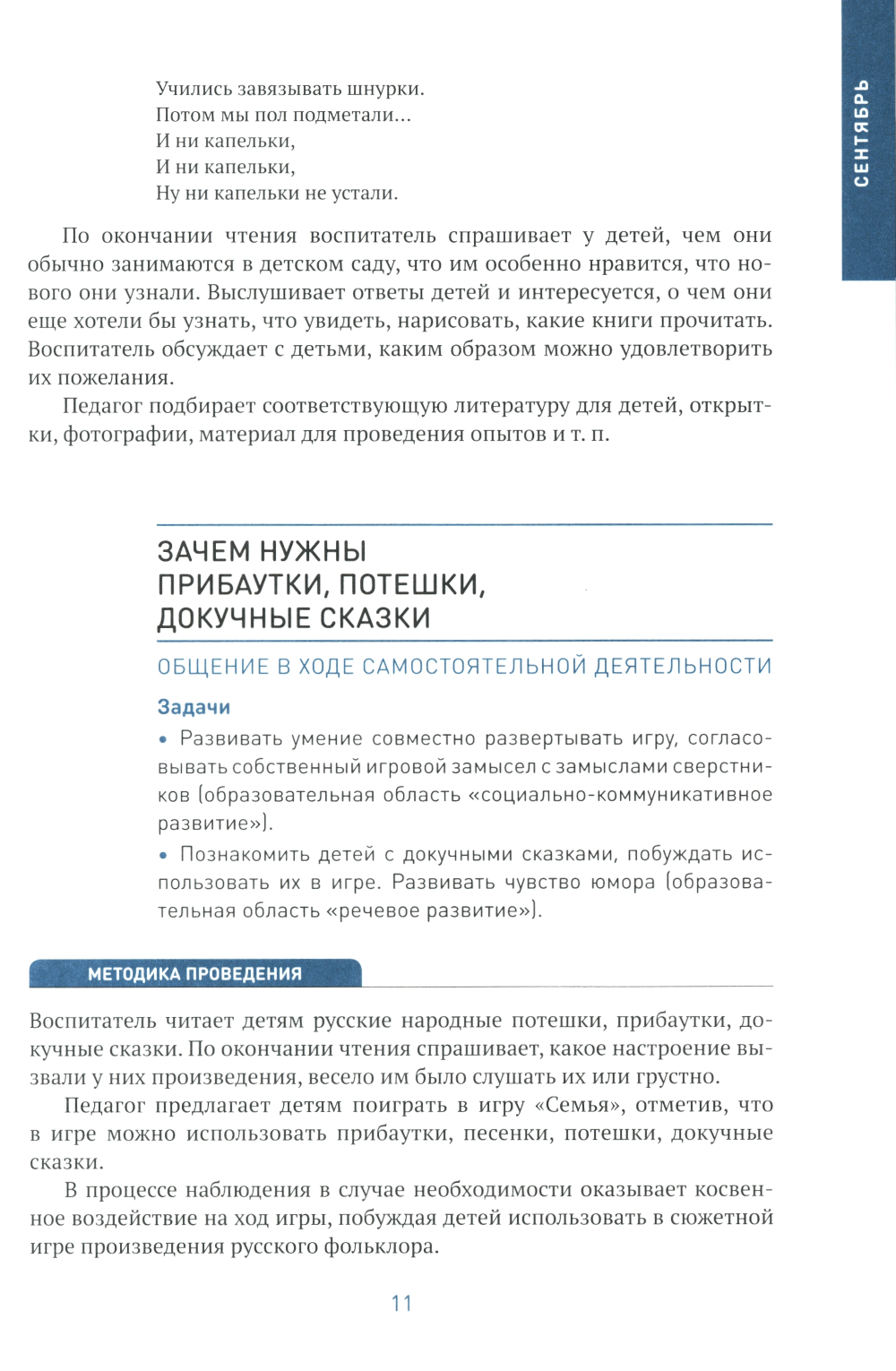 СЕНТЯБРЬ

Учились завязывать шнурки.
Потом мы пол подметали...
И ни капельки,
И ни капельки,
Ну ни капельки не устали.

По окончании чтения воспитатель спрашивает у детей, чем они обычно занимаются в детском саду, что им особенно нравится, что нового они узнали. Выслушивает ответы детей и интересуется, о чем они еще хотели бы узнать, что увидеть, нарисовать, какие книги прочитать. Воспитатель обсуждает с детьми, каким образом можно удовлетворить их пожелания.

Педагог подбирает соответствующую литературу для детей, открытки, фотографии, материал для проведения опытов и т. п.

ЗАЧЕМ НУЖНЫ ПРИБАУТКИ, ПОТЕШКИ, ДОКУЧНЫЕ СКАЗКИ

ОБЩЕНИЕ В ХОДЕ САМОСТОЯТЕЛЬНОЙ ДЕЯТЕЛЬНОСТИ

Задачи

• Развивать умение совместно развертывать игру, согласовывать собственный игровой замысел с замыслами сверстников (образовательная область «социально-коммуникативное развитие»).

• Познакомить детей с докучными сказками, побуждать использовать их в игре. Развивать чувство юмора (образовательная область «речевое развитие»).

МЕТОДИКА ПРОВЕДЕНИЯ

Воспитатель читает детям русские народные потешки, прибаутки, докучные сказки. По окончании чтения спрашивает, какое настроение вызвали у них произведения, весело им было слушать их или грустно.

Педагог предлагает детям поиграть в игру «Семья», отметив, что в игре можно использовать прибаутки, песенки, потешки, докучные сказки.

В процессе наблюдения в случае необходимости оказывает косвенное воздействие на ход игры, побуждая детей использовать в сюжетной игре произведения русского фольклора.

11